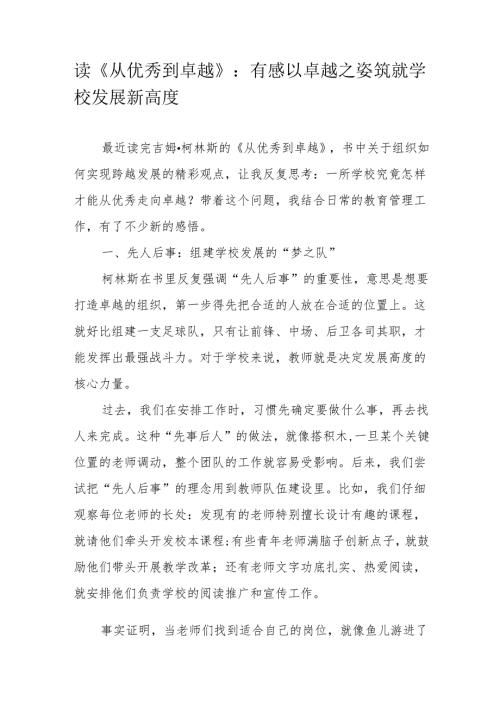 读《从优秀到卓越》：有感以卓越之姿筑就学校发展新高度

最近读完吉姆•柯林斯的《从优秀到卓越》，书中关于组织如何实现跨越发展的精彩观点，让我反复思考：一所学校究竟怎样才能从优秀走向卓越？带着这个问题，我结合日常的教育管理工作，有了不少新的感悟。

一、先人后事：组建学校发展的“梦之队”

柯林斯在书里反复强调“先人后事”的重要性，意思是想要打造卓越的组织，第一步得先把合适的人放在合适的位置上。这就好比组建一支足球队，只有让前锋、中场、后卫各司其职，才能发挥出最强战斗力。对于学校来说，教师就是决定发展高度的核心力量。

过去，我们在安排工作时，习惯先确定要做什么事，再去找人来完成。这种“先事后人”的做法，就像搭积木，一旦某个关键位置的老师调动，整个团队的工作就容易受影响。后来，我们尝试把“先人后事”的理念用到教师队伍建设里。比如，我们仔细观察每位老师的长处：发现有的老师特别擅长设计有趣的课程，就请他们牵头开发校本课程；有些青年老师满脑子创新点子，就鼓励他们带头开展教学改革；还有老师文字功底扎实、热爱阅读，就安排他们负责学校的阅读推广和宣传工作。

事实证明，当老师们找到适合自己的岗位，就像鱼儿游进了